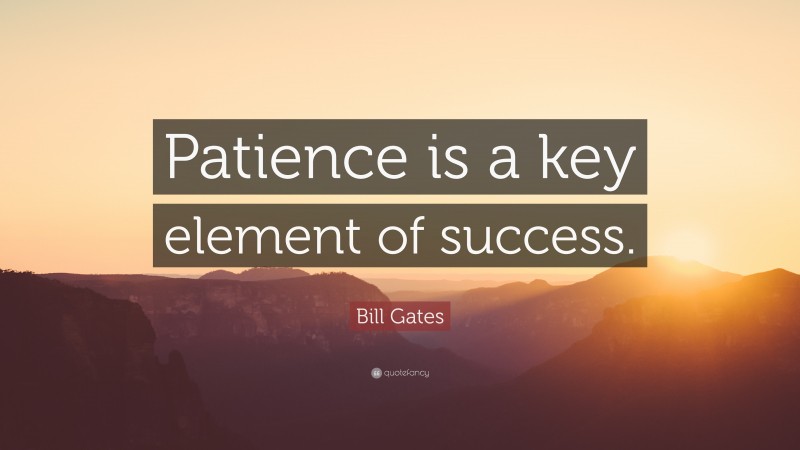 Patience is a key element of success.

Bill Gates

quotefancy